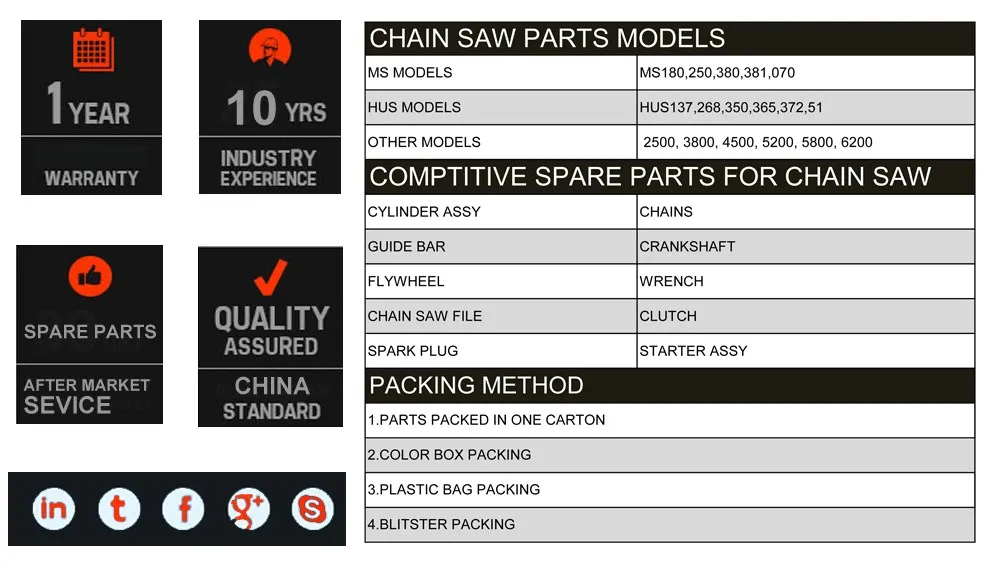 1 YEAR

WARRANTY

10 YRS

INDUSTRY EXPERIENCE

SPARE PARTS

AFTER MARKET SEVICE

QUALITY ASSURED

CHINA STANDARD

in t f g+ S

CHAIN SAW PARTS MODELS

| MS MODELS | MS180,250,380,381,070 |
|---|---|
| HUS MODELS | HUS137,268,350,365,372,51 |
| OTHER MODELS | 2500, 3800, 4500, 5200, 5800, 6200 |

COMPTITIVE SPARE PARTS FOR CHAIN SAW

| CYLINDER ASSY | CHAINS |
|---|---|
| GUIDE BAR | CRANKSHAFT |
| FLYWHEEL | WRENCH |
| CHAIN SAW FILE | CLUTCH |
| SPARK PLUG | STARTER ASSY |

PACKING METHOD

1.PARTS PACKED IN ONE CARTON

2.COLOR BOX PACKING

3.PLASTIC BAG PACKING

4.BLITSTER PACKING